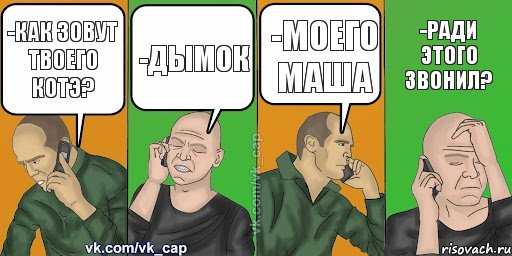 -КАК ЗОВУТ ТВОЕГО КОТЭ?

-ДЫМОК

-МОЕГО МАША

-РАДИ ЭТОГО ЗВОНИЛ?

vk.com/vk_cap

vk.com/vk_cap

risovach.ru